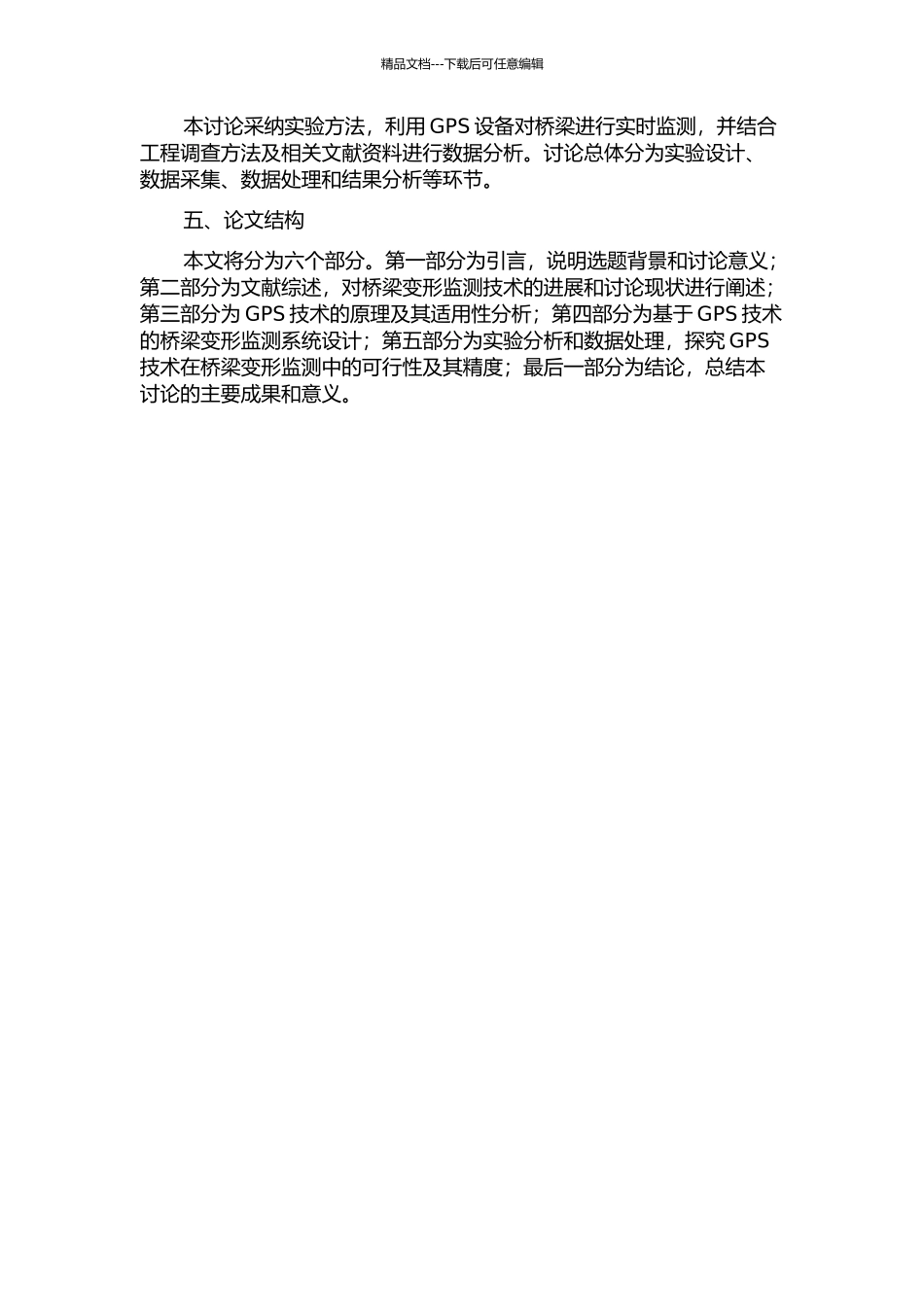 精品文档---下载后可任意编辑

本讨论采纳实验方法，利用 GPS 设备对桥梁进行实时监测，并结合工程调查方法及相关文献资料进行数据分析。讨论总体分为实验设计、数据采集、数据处理和结果分析等环节。

五、论文结构

本文将分为六个部分。第一部分为引言，说明选题背景和讨论意义；第二部分为文献综述，对桥梁变形监测技术的进展和讨论现状进行阐述；第三部分为 GPS 技术的原理及其适用性分析；第四部分为基于 GPS 技术的桥梁变形监测系统设计；第五部分为实验分析和数据处理，探究 GPS 技术在桥梁变形监测中的可行性及其精度；最后一部分为结论，总结本讨论的主要成果和意义。